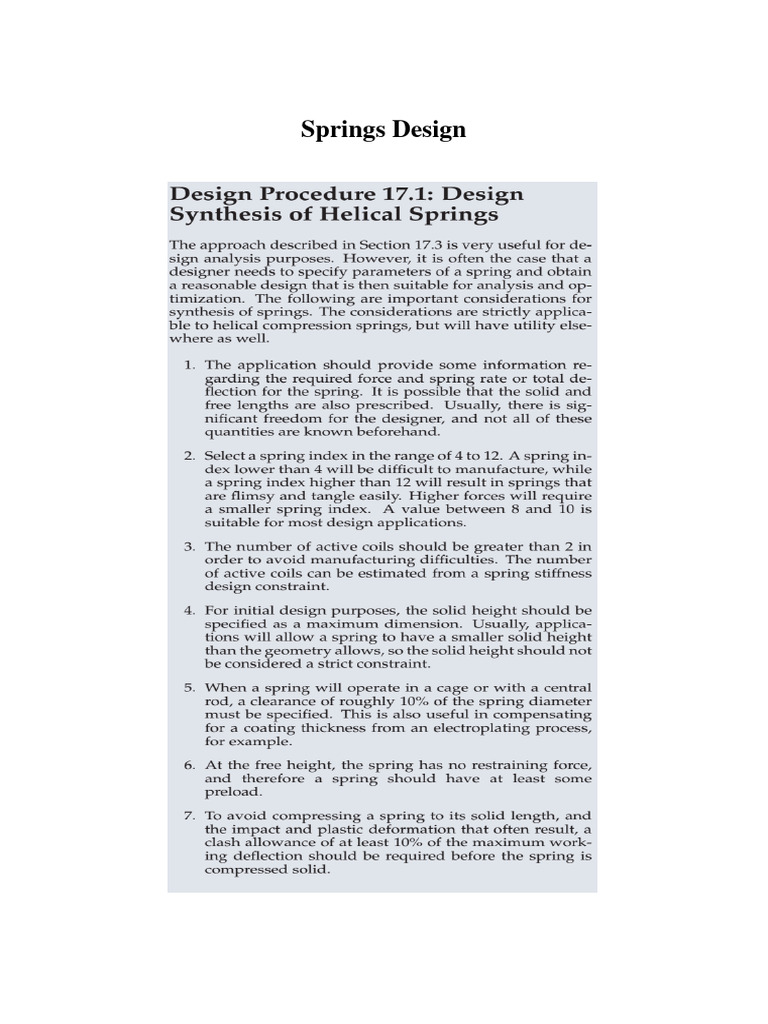 Springs Design

Design Procedure 17.1: Design Synthesis of Helical Springs

The approach described in Section 17.3 is very useful for design analysis purposes. However, it is often the case that a designer needs to specify parameters of a spring and obtain a reasonable design that is then suitable for analysis and optimization. The following are important considerations for synthesis of springs. The considerations are strictly applicable to helical compression springs, but will have utility elsewhere as well.

1. The application should provide some information regarding the required force and spring rate or total deflection for the spring. It is possible that the solid and free lengths are also prescribed. Usually, there is significant freedom for the designer, and not all of these quantities are known beforehand.

2. Select a spring index in the range of 4 to 12. A spring index lower than 4 will be difficult to manufacture, while a spring index higher than 12 will result in springs that are flimsy and tangle easily. Higher forces will require a smaller spring index. A value between 8 and 10 is suitable for most design applications.

3. The number of active coils should be greater than 2 in order to avoid manufacturing difficulties. The number of active coils can be estimated from a spring stiffness design constraint.

4. For initial design purposes, the solid height should be specified as a maximum dimension. Usually, applications will allow a spring to have a smaller solid height than the geometry allows, so the solid height should not be considered a strict constraint.

5. When a spring will operate in a cage or with a central rod, a clearance of roughly 10% of the spring diameter must be specified. This is also useful in compensating for a coating thickness from an electroplating process, for example.

6. At the free height, the spring has no restraining force, and therefore a spring should have at least some preload.

7. To avoid compressing a spring to its solid length, and the impact and plastic deformation that often result, a clash allowance of at least 10% of the maximum working deflection should be required before the spring is compressed solid.